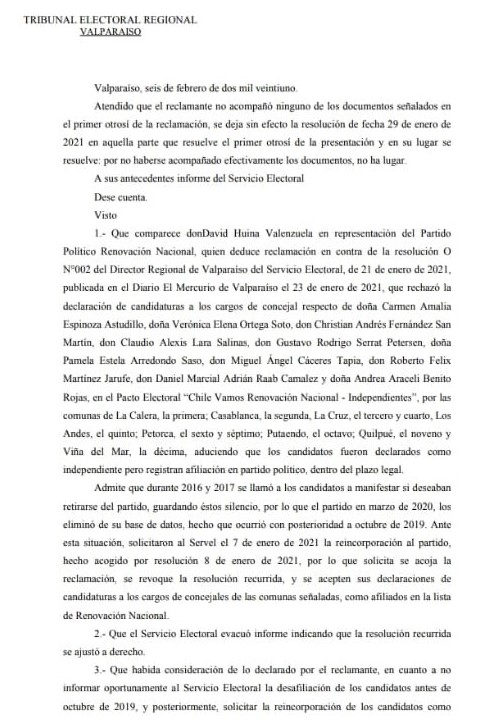 TRIBUNAL ELECTORAL REGIONAL
VALPARAISO

Valparaíso, seis de febrero de dos mil veintiuno.

Atendido que el reclamante no acompañó ninguno de los documentos señalados en el primer otrosí de la reclamación, se deja sin efecto la resolución de fecha 29 de enero de 2021 en aquella parte que resuelve el primer otrosí de la presentación y en su lugar se resuelve: por no haberse acompañado efectivamente los documentos, no ha lugar.

A sus antecedentes informe del Servicio Electoral

Dese cuenta.

Visto

1.- Que comparece donDavid Huina Valenzuela en representación del Partido Político Renovación Nacional, quien deduce reclamación en contra de la resolución O N°002 del Director Regional de Valparaíso del Servicio Electoral, de 21 de enero de 2021, publicada en el Diario El Mercurio de Valparaíso el 23 de enero de 2021, que rechazó la declaración de candidaturas a los cargos de concejal respecto de doña Carmen Amalia Espinoza Astudillo, doña Verónica Elena Ortega Soto, don Christian Andrés Fernández San Martín, don Claudio Alexis Lara Salinas, don Gustavo Rodrigo Serrat Petersen, doña Pamela Estela Arredondo Saso, don Miguel Ángel Cáceres Tapia, don Roberto Felix Martínez Jarufe, don Daniel Marcial Adrián Raab Camalez y doña Andrea Araceli Benito Rojas, en el Pacto Electoral "Chile Vamos Renovación Nacional - Independientes", por las comunas de La Calera, la primera; Casablanca, la segunda, La Cruz, el tercero y cuarto, Los Andes, el quinto; Petorca, el sexto y séptimo; Putaendo, el octavo; Quilpué, el noveno y Viña del Mar, la décima, aduciendo que los candidatos fueron declarados como independiente pero registran afiliación en partido político, dentro del plazo legal.

Admite que durante 2016 y 2017 se llamó a los candidatos a manifestar si deseaban retirarse del partido, guardando éstos silencio, por lo que el partido en marzo de 2020, los eliminó de su base de datos, hecho que ocurrió con posterioridad a octubre de 2019. Ante esta situación, solicitaron al Servel el 7 de enero de 2021 la reincorporación al partido, hecho acogido por resolución 8 de enero de 2021, por lo que solicita se acoja la reclamación, se revoque la resolución recurrida, y se acepten sus declaraciones de candidaturas a los cargos de concejales de las comunas señaladas, como afiliados en la lista de Renovación Nacional.

2.- Que el Servicio Electoral evacuó informe indicando que la resolución recurrida se ajustó a derecho.

3.- Que habida consideración de lo declarado por el reclamante, en cuanto a no informar oportunamente al Servicio Electoral la desafiliación de los candidatos antes de octubre de 2019, y posteriormente, solicitar la reincorporación de los candidatos como